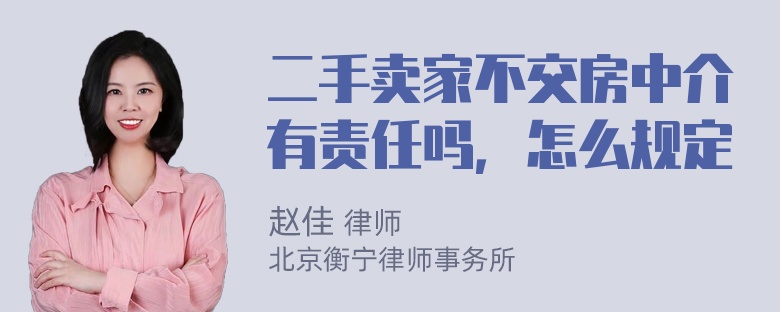 二手卖家不交房中介有责任吗，怎么规定

赵佳 律师
北京衡宁律师事务所